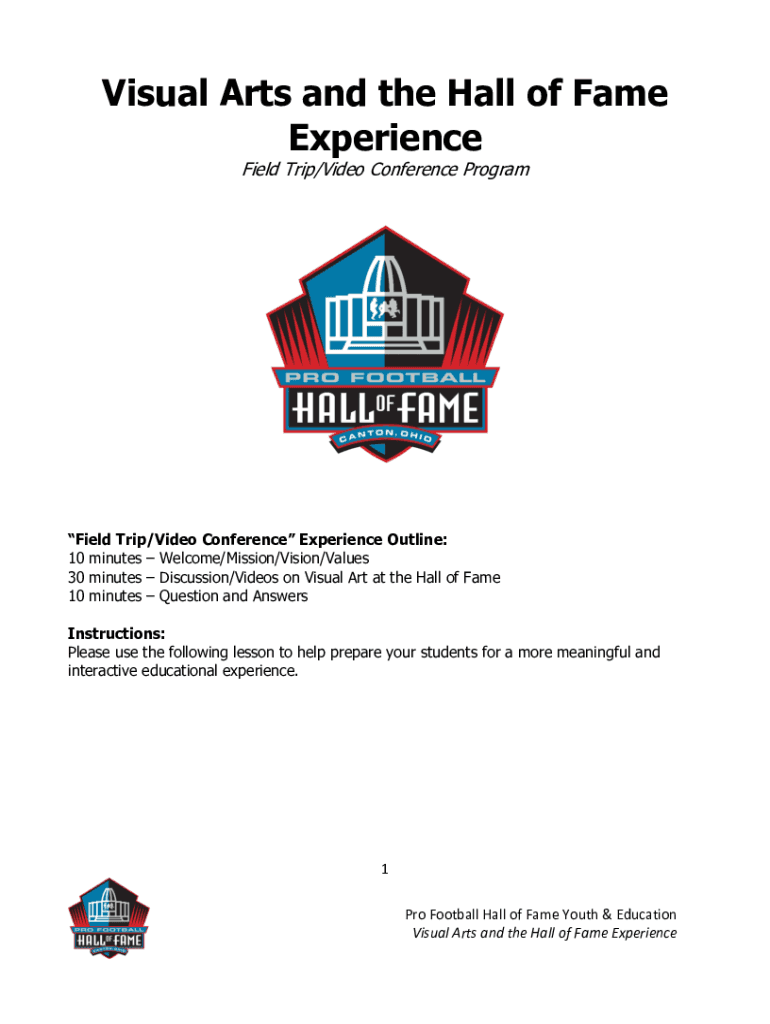 Visual Arts and the Hall of Fame Experience

Field Trip/Video Conference Program

PRO FOOTBALL
HALL OF FAME
CANTON, OHIO

"Field Trip/Video Conference" Experience Outline:
10 minutes – Welcome/Mission/Vision/Values
30 minutes – Discussion/Videos on Visual Art at the Hall of Fame
10 minutes – Question and Answers

Instructions:
Please use the following lesson to help prepare your students for a more meaningful and interactive educational experience.

1

PRO FOOTBALL
HALL OF FAME
CANTON, OHIO

Pro Football Hall of Fame Youth & Education
Visual Arts and the Hall of Fame Experience